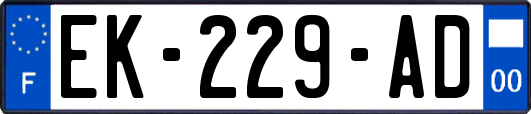 F
EK-229-AD
00